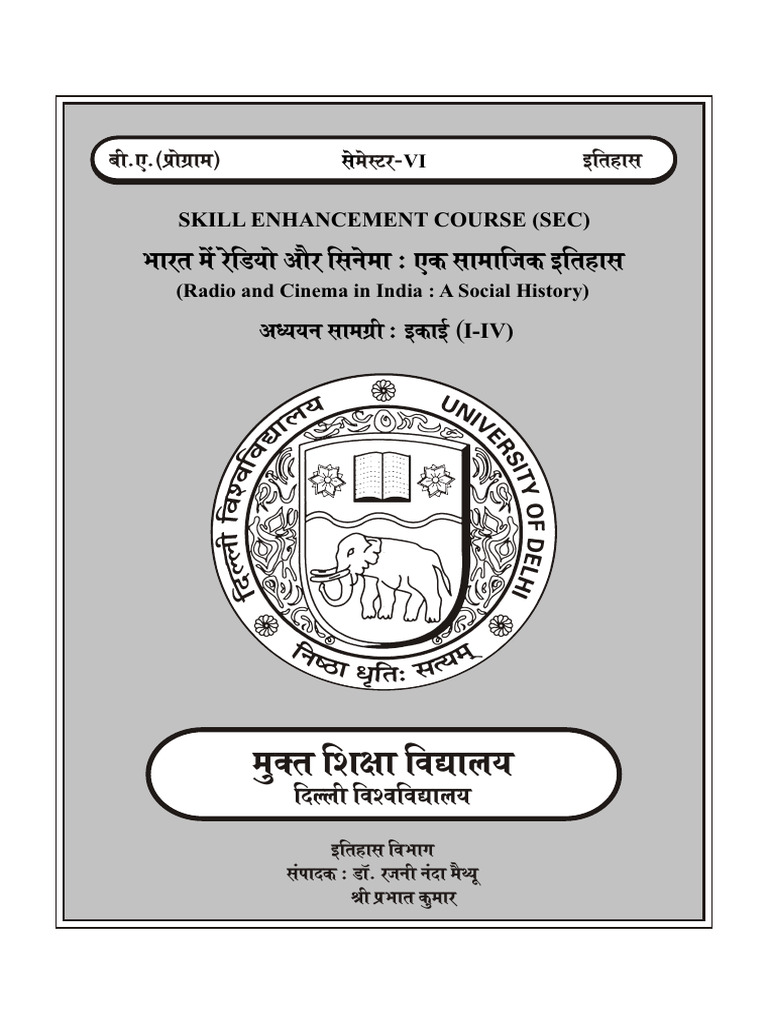 बी.ए. (प्रोग्राम) सेमेस्टर-VI इतिहास

SKILL ENHANCEMENT COURSE (SEC)

भारत में रेडियो और सिनेमा : एक सामाजिक इतिहास

(Radio and Cinema in India : A Social History)

अध्ययन सामग्री : इकाई (I-IV)

दिल्ली विश्वविद्यालय UNIVERSITY OF DELHI

निष्ठा धृतिः सत्यम्

मुक्त शिक्षा विद्यालय
दिल्ली विश्वविद्यालय

इतिहास विभाग
संपादक : डॉ. रजनी नंदा मैथ्यू
श्री प्रभात कुमार